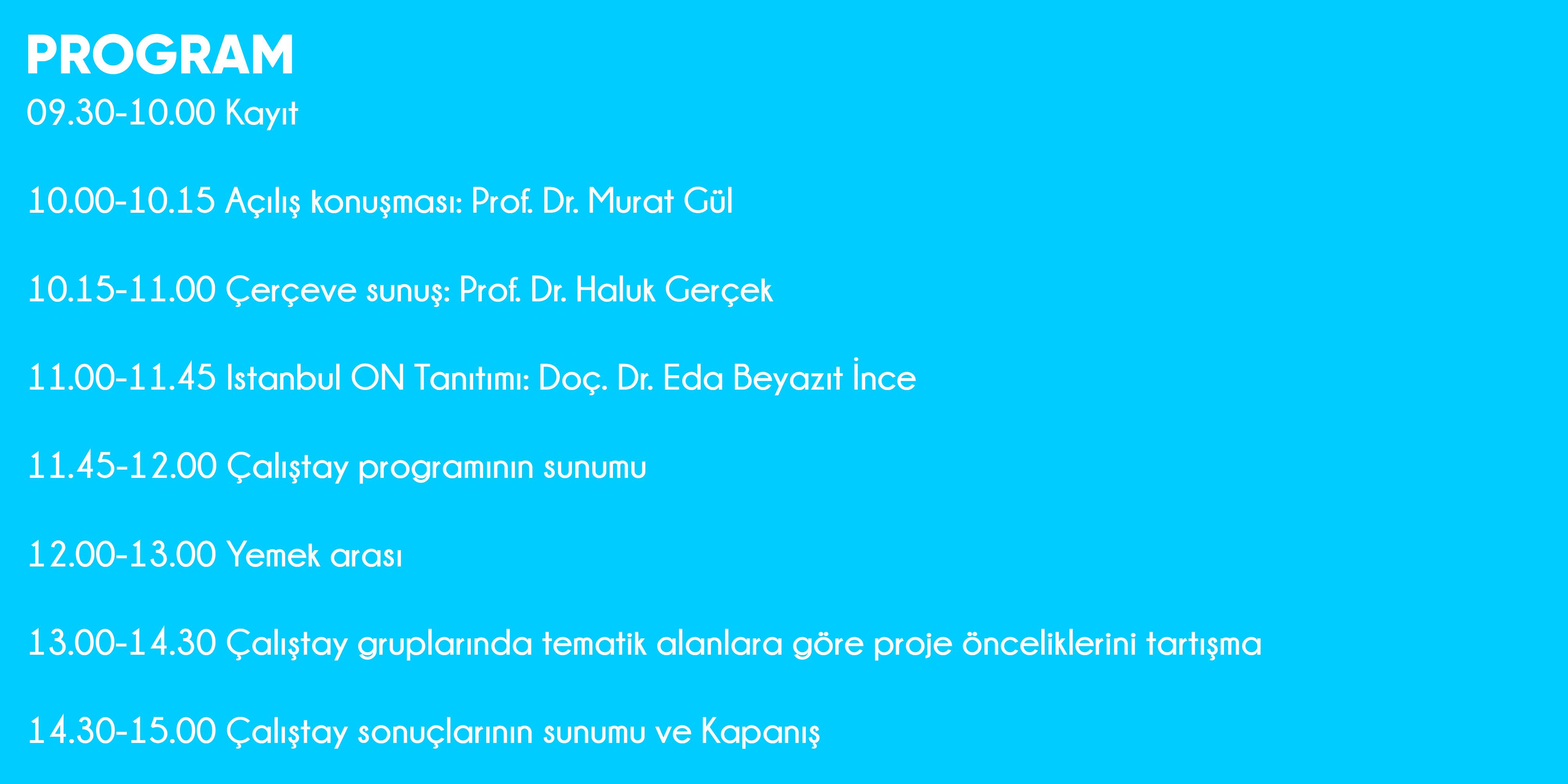 PROGRAM
09.30-10.00 Kayıt

10.00-10.15 Açılış konuşması: Prof. Dr. Murat Gül

10.15-11.00 Çerçeve sunuş: Prof. Dr. Haluk Gerçek

11.00-11.45 Istanbul ON Tanıtımı: Doç. Dr. Eda Beyazıt İnce

11.45-12.00 Çalıştay programının sunumu

12.00-13.00 Yemek arası

13.00-14.30 Çalıştay gruplarında tematik alanlara göre proje önceliklerini tartışma

14.30-15.00 Çalıştay sonuçlarının sunumu ve Kapanış